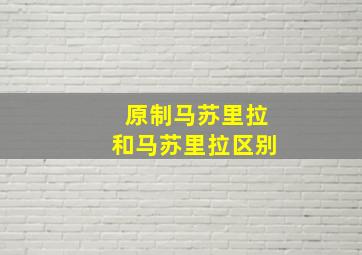 原制马苏里拉
和马苏里拉区别